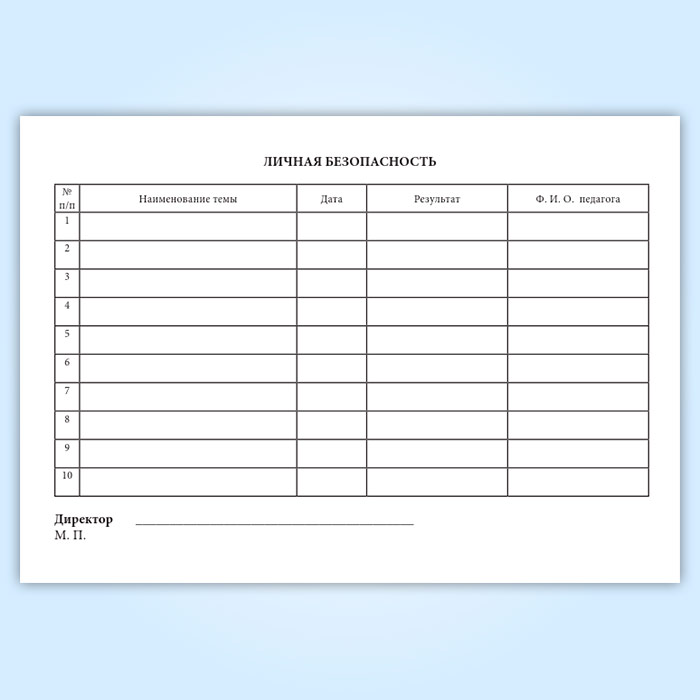 ЛИЧНАЯ БЕЗОПАСНОСТЬ

| № п/п | Наименование темы | Дата | Результат | Ф. И. О. педагога |
|---|---|---|---|---|
| 1 | | | | |
| 2 | | | | |
| 3 | | | | |
| 4 | | | | |
| 5 | | | | |
| 6 | | | | |
| 7 | | | | |
| 8 | | | | |
| 9 | | | | |
| 10 | | | | |

Директор ____
М. П.